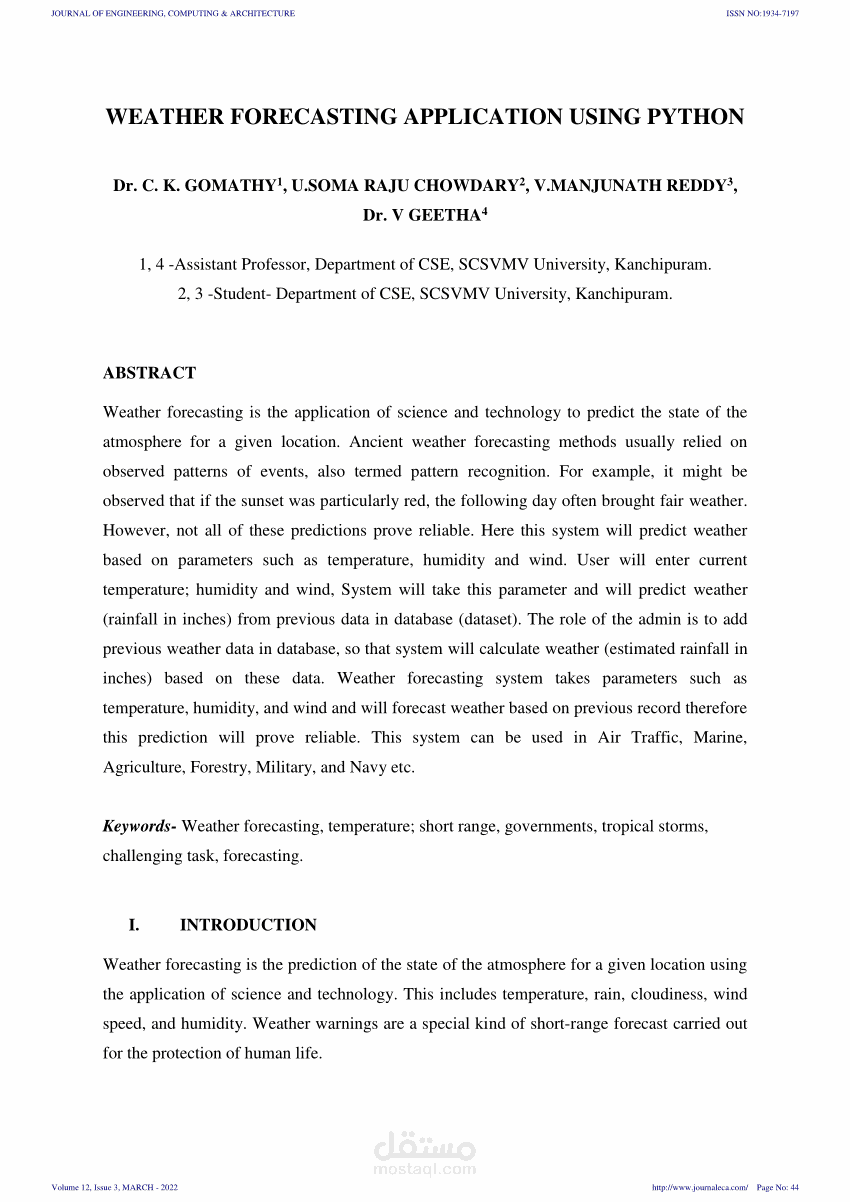 JOURNAL OF ENGINEERING, COMPUTING & ARCHITECTURE

ISSN NO:1934-7197

WEATHER FORECASTING APPLICATION USING PYTHON

Dr. C. K. GOMATHY$^1$, U.SOMA RAJU CHOWDARY$^2$, V.MANJUNATH REDDY$^3$, Dr. V GEETHA$^4$

1, 4 -Assistant Professor, Department of CSE, SCSVMV University, Kanchipuram.
2, 3 -Student- Department of CSE, SCSVMV University, Kanchipuram.

ABSTRACT

Weather forecasting is the application of science and technology to predict the state of the atmosphere for a given location. Ancient weather forecasting methods usually relied on observed patterns of events, also termed pattern recognition. For example, it might be observed that if the sunset was particularly red, the following day often brought fair weather. However, not all of these predictions prove reliable. Here this system will predict weather based on parameters such as temperature, humidity and wind. User will enter current temperature; humidity and wind, System will take this parameter and will predict weather (rainfall in inches) from previous data in database (dataset). The role of the admin is to add previous weather data in database, so that system will calculate weather (estimated rainfall in inches) based on these data. Weather forecasting system takes parameters such as temperature, humidity, and wind and will forecast weather based on previous record therefore this prediction will prove reliable. This system can be used in Air Traffic, Marine, Agriculture, Forestry, Military, and Navy etc.

Keywords- Weather forecasting, temperature; short range, governments, tropical storms, challenging task, forecasting.

I. INTRODUCTION

Weather forecasting is the prediction of the state of the atmosphere for a given location using the application of science and technology. This includes temperature, rain, cloudiness, wind speed, and humidity. Weather warnings are a special kind of short-range forecast carried out for the protection of human life.

مستقل
mostaql.com

Volume 12, Issue 3, MARCH - 2022

http://www.journaleca.com/ Page No: 44